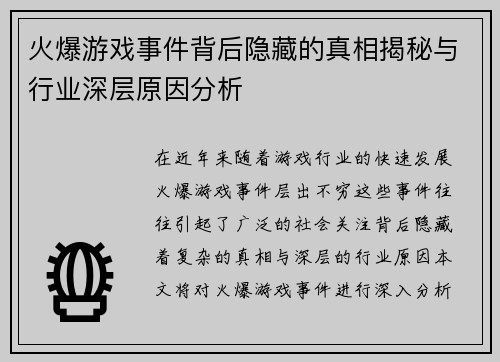 火爆游戏事件背后隐藏的真相揭秘与行业深层原因分析

在近年来随着游戏行业的快速发展火爆游戏事件层出不穷这些事件往往引起了广泛的社会关注背后隐藏着复杂的真相与深层的行业原因本文将对火爆游戏事件进行深入分析